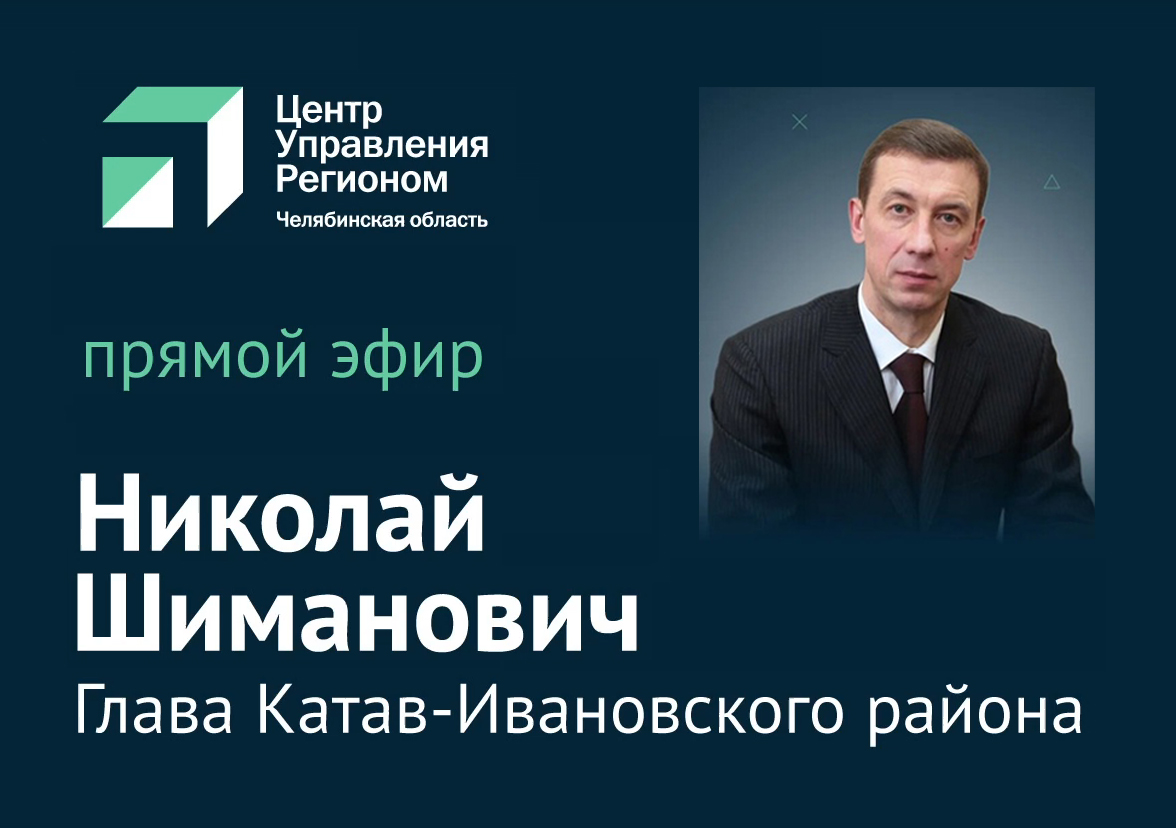 Центр
Управления
Регионом
Челябинская область

прямой эфир

Николай
Шиманович
Глава Катав-Ивановского района